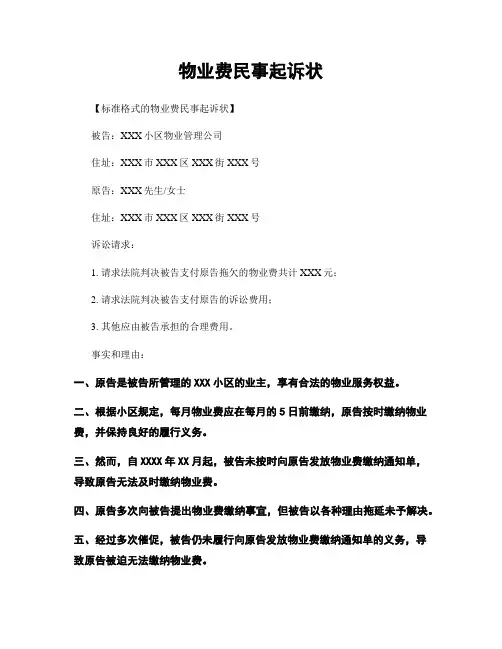 物业费民事起诉状

【标准格式的物业费民事起诉状】

被告：XXX 小区物业管理公司

住址：XXX 市 XXX 区 XXX 街 XXX 号

原告：XXX 先生/女士

住址：XXX 市 XXX 区 XXX 街 XXX 号

诉讼请求：

1. 请求法院判决被告支付原告拖欠的物业费共计 XXX 元；

2. 请求法院判决被告支付原告的诉讼费用；

3. 其他应由被告承担的合理费用。

事实和理由：

一、原告是被告所管理的 XXX 小区的业主，享有合法的物业服务权益。

二、根据小区规定，每月物业费应在每月的 5 日前缴纳，原告按时缴纳物业费，并保持良好的履行义务。

三、然而，自 XXXX 年 XX 月起，被告未按时向原告发放物业费缴纳通知单，导致原告无法及时缴纳物业费。

四、原告多次向被告提出物业费缴纳事宜，但被告以各种理由拖延未予解决。

五、经过多次催促，被告仍未履行向原告发放物业费缴纳通知单的义务，导致原告被迫无法缴纳物业费。